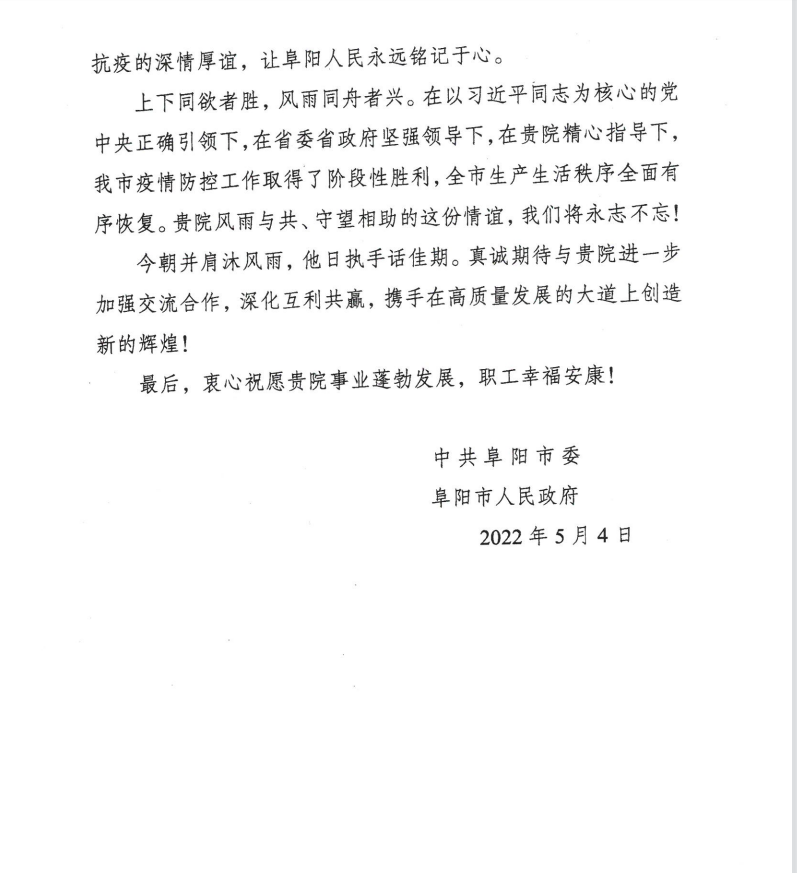 抗疫的深情厚谊，让阜阳人民永远铭记于心。

上下同欲者胜，风雨同舟者兴。在以习近平同志为核心的党中央正确引领下，在省委省政府坚强领导下，在贵院精心指导下，我市疫情防控工作取得了阶段性胜利，全市生产生活秩序全面有序恢复。贵院风雨与共、守望相助的这份情谊，我们将永志不忘！

今朝并肩沐风雨，他日执手话佳期。真诚期待与贵院进一步加强交流合作，深化互利共赢，携手在高质量发展的大道上创造新的辉煌！

最后，衷心祝愿贵院事业蓬勃发展，职工幸福安康！

中共阜阳市委

阜阳市人民政府

2022年5月4日